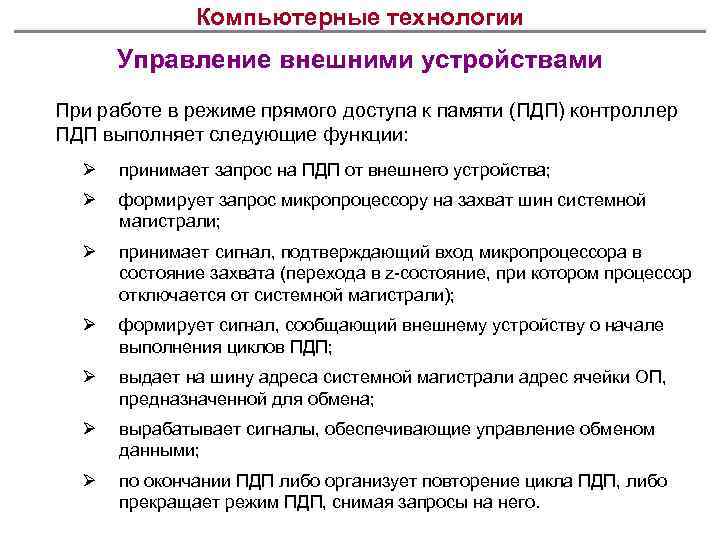 Компьютерные технологии

Управление внешними устройствами

При работе в режиме прямого доступа к памяти (ПДП) контроллер ПДП выполняет следующие функции:

➢ принимает запрос на ПДП от внешнего устройства;

➢ формирует запрос микропроцессору на захват шин системной магистрали;

➢ принимает сигнал, подтверждающий вход микропроцессора в состояние захвата (перехода в z-состояние, при котором процессор отключается от системной магистрали);

➢ формирует сигнал, сообщающий внешнему устройству о начале выполнения циклов ПДП;

➢ выдает на шину адреса системной магистрали адрес ячейки ОП, предназначенной для обмена;

➢ вырабатывает сигналы, обеспечивающие управление обменом данными;

➢ по окончании ПДП либо организует повторение цикла ПДП, либо прекращает режим ПДП, снимая запросы на него.